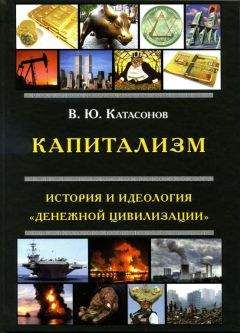 В. Ю. Катасонов

КАПИТАЛИЗМ

ИСТОРИЯ И ИДЕОЛОГИЯ «ДЕНЕЖНОЙ ЦИВИЛИЗАЦИИ»